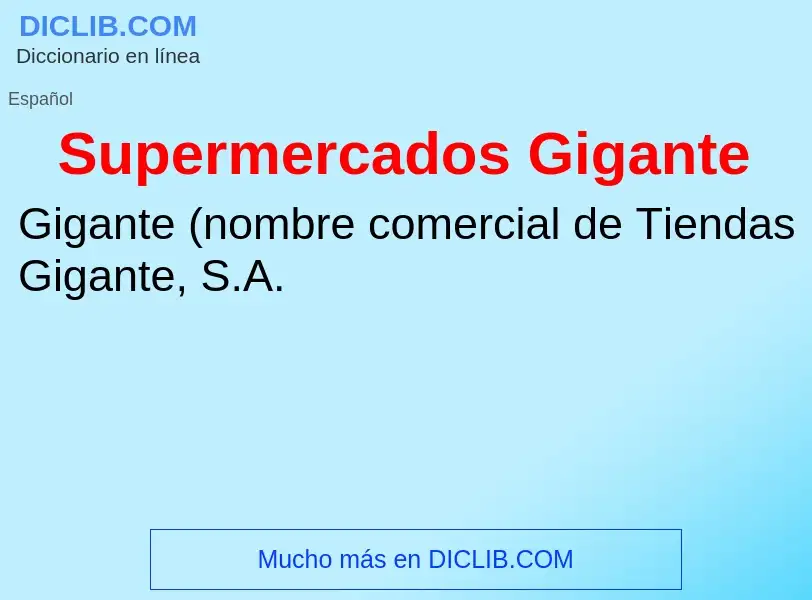 DICLIB.COM
Diccionario en línea

Español

Supermercados Gigante

Gigante (nombre comercial de Tiendas Gigante, S.A.

Mucho más en DICLIB.COM